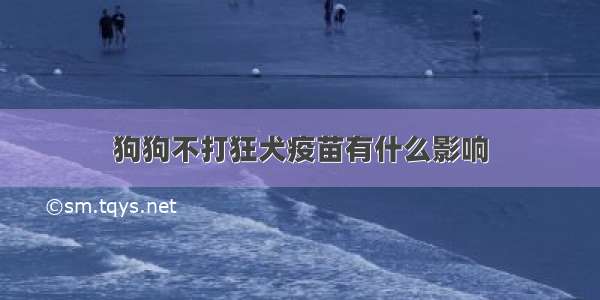 狗狗不打狂犬疫苗有什么影响

©sm.tqys.net